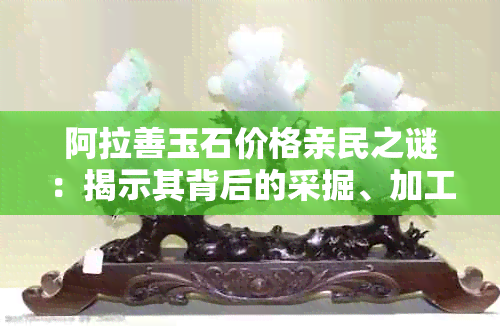 阿拉善玉石价格亲民之谜：揭示其背后的采掘、加工